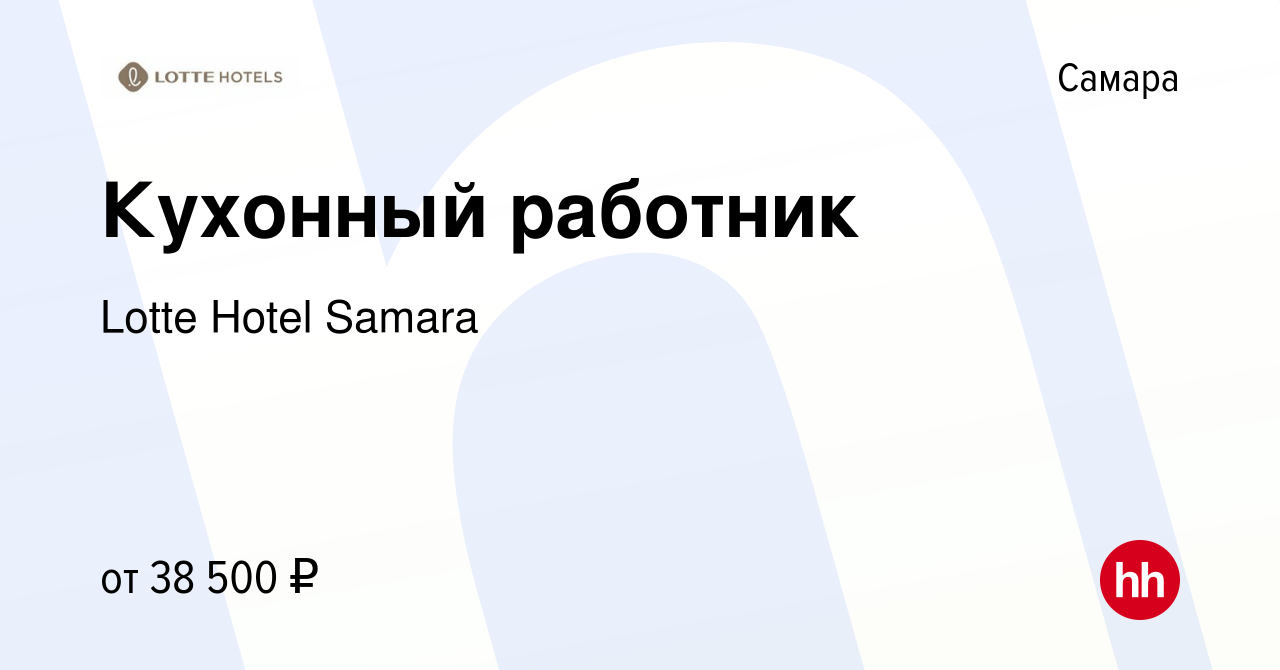 LOTTE HOTELS

Самара

Кухонный работник

Lotte Hotel Samara

от 38 500 ₽

hh